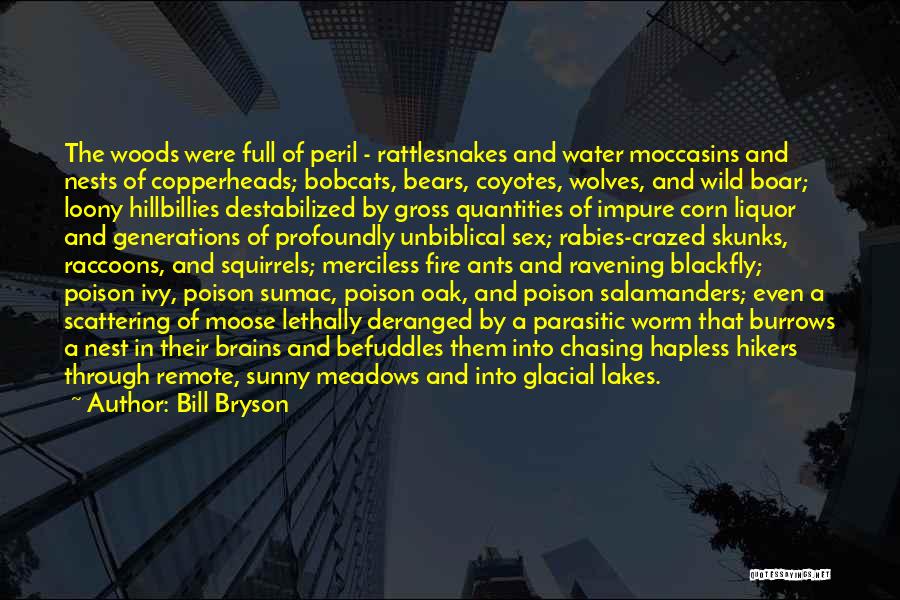 The woods were full of peril - rattlesnakes and water moccasins and nests of copperheads; bobcats, bears, coyotes, wolves, and wild boar; loony hillbillies destabilized by gross quantities of impure corn liquor and generations of profoundly unbiblical sex; rabies-crazed skunks, raccoons, and squirrels; merciless fire ants and ravening blackfly; poison ivy, poison sumac, poison oak, and poison salamanders; even a scattering of moose lethally deranged by a parasitic worm that burrows a nest in their brains and befuddles them into chasing hapless hikers through remote, sunny meadows and into glacial lakes.

~ Author: Bill Bryson

QUOTESSAYINGS.NET